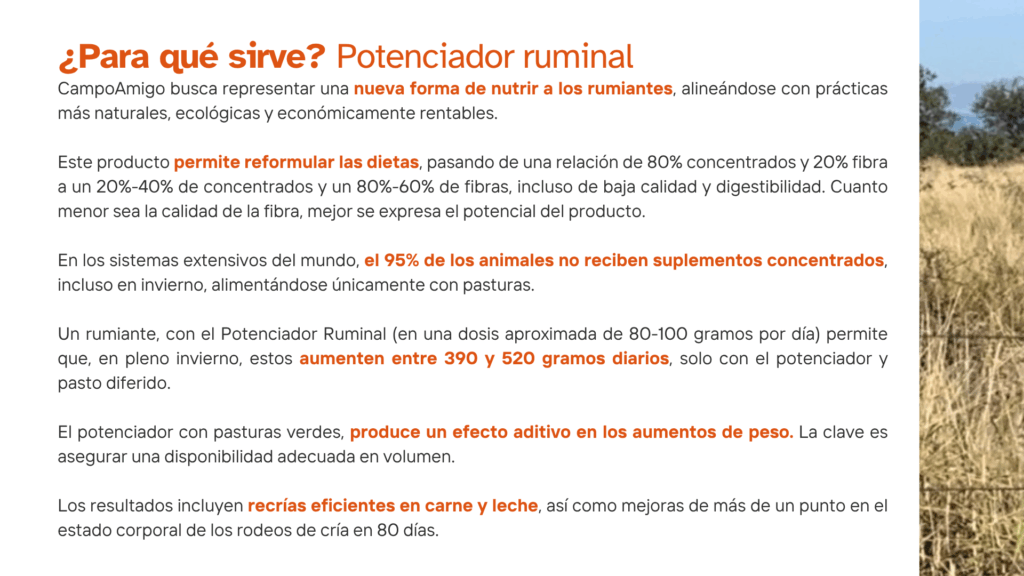 ¿Para qué sirve? Potenciador ruminal

CampoAmigo busca representar una nueva forma de nutrir a los rumiantes, alineándose con prácticas más naturales, ecológicas y económicamente rentables.

Este producto permite reformular las dietas, pasando de una relación de 80% concentrados y 20% fibra a un 20%-40% de concentrados y un 80%-60% de fibras, incluso de baja calidad y digestibilidad. Cuanto menor sea la calidad de la fibra, mejor se expresa el potencial del producto.

En los sistemas extensivos del mundo, el 95% de los animales no reciben suplementos concentrados, incluso en invierno, alimentándose únicamente con pasturas.

Un rumiante, con el Potenciador Ruminal (en una dosis aproximada de 80-100 gramos por día) permite que, en pleno invierno, estos aumenten entre 390 y 520 gramos diarios, solo con el potenciador y pasto diferido.

El potenciador con pasturas verdes, produce un efecto aditivo en los aumentos de peso. La clave es asegurar una disponibilidad adecuada en volumen.

Los resultados incluyen recrías eficientes en carne y leche, así como mejoras de más de un punto en el estado corporal de los rodeos de cría en 80 días.